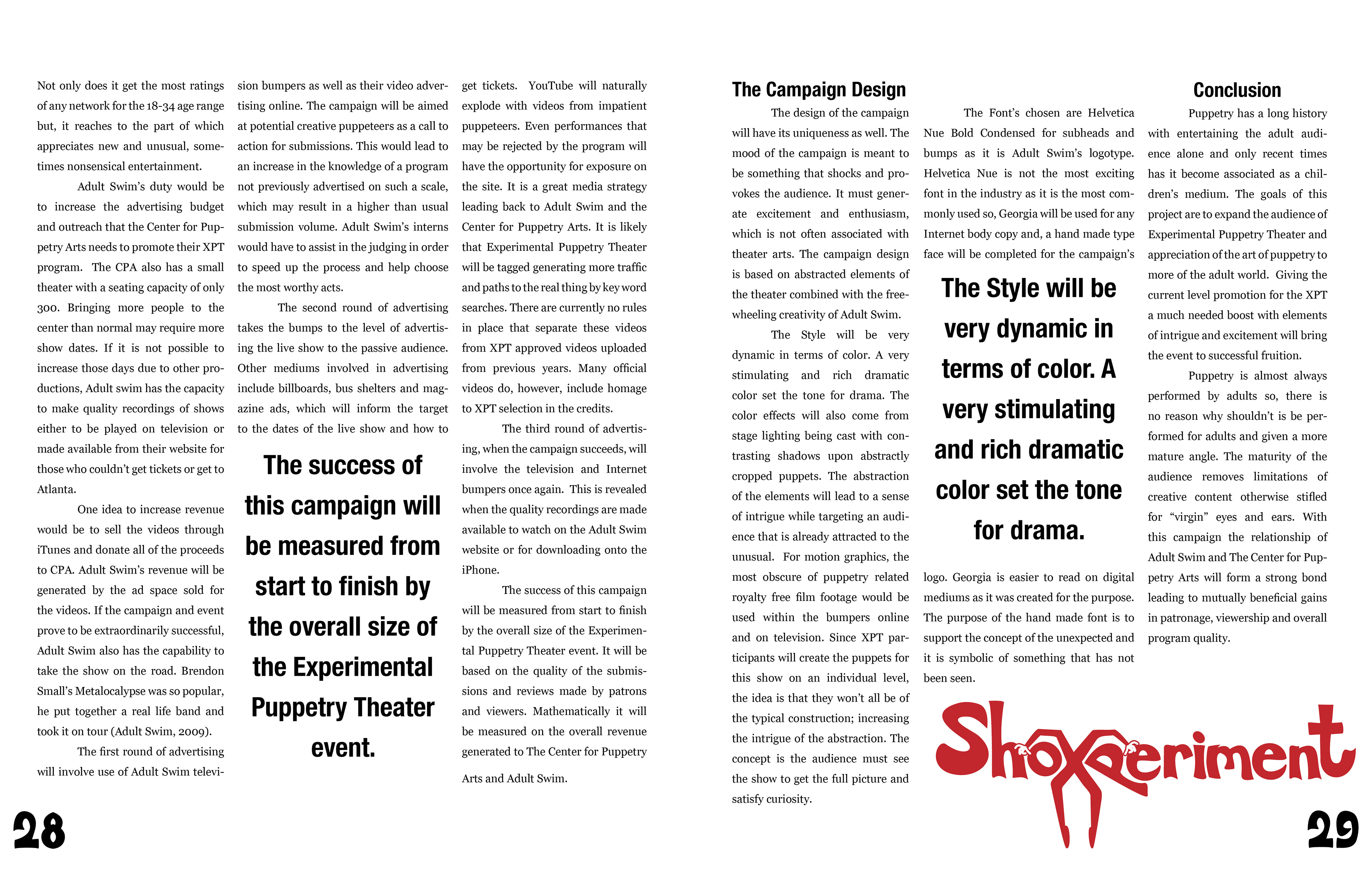 Not only does it get the most ratings of any network for the 18-34 age range but, it reaches to the part of which appreciates new and unusual, sometimes nonsensical entertainment.

Adult Swim's duty would be to increase the advertising budget and outreach that the Center for Puppetry Arts needs to promote their XPT program. The CPA also has a small theater with a seating capacity of only 300. Bringing more people to the center than normal may require more show dates. If it is not possible to increase those days due to other productions, Adult swim has the capacity to make quality recordings of shows either to be played on television or made available from their website for those who couldn't get tickets or get to Atlanta.

One idea to increase revenue would be to sell the videos through iTunes and donate all of the proceeds to CPA. Adult Swim's revenue will be generated by the ad space sold for the videos. If the campaign and event prove to be extraordinarily successful, Adult Swim also has the capability to take the show on the road. Brendon Small's Metalocalypse was so popular, he put together a real life band and took it on tour (Adult Swim, 2009).

The first round of advertising will involve use of Adult Swim television bumpers as well as their video advertising online. The campaign will be aimed at potential creative puppeteers as a call to action for submissions. This would lead to an increase in the knowledge of a program not previously advertised on such a scale, which may result in a higher than usual submission volume. Adult Swim's interns would have to assist in the judging in order to speed up the process and help choose the most worthy acts.

The second round of advertising takes the bumps to the level of advertising the live show to the passive audience. Other mediums involved in advertising include billboards, bus shelters and magazine ads, which will inform the target to the dates of the live show and how to

The success of this campaign will be measured from start to finish by the overall size of the Experimental Puppetry Theater event.

get tickets. YouTube will naturally explode with videos from impatient puppeteers. Even performances that may be rejected by the program will have the opportunity for exposure on the site. It is a great media strategy leading back to Adult Swim and the Center for Puppetry Arts. It is likely that Experimental Puppetry Theater will be tagged generating more traffic and paths to the real thing by key word searches. There are currently no rules in place that separate these videos from XPT approved videos uploaded from previous years. Many official videos do, however, include homage to XPT selection in the credits.

The third round of advertising, when the campaign succeeds, will involve the television and Internet bumpers once again. This is revealed when the quality recordings are made available to watch on the Adult Swim website or for downloading onto the iPhone.

The success of this campaign will be measured from start to finish by the overall size of the Experimental Puppetry Theater event. It will be based on the quality of the submissions and reviews made by patrons and viewers. Mathematically it will be measured on the overall revenue generated to The Center for Puppetry Arts and Adult Swim.

28

The Campaign Design

The design of the campaign will have its uniqueness as well. The mood of the campaign is meant to be something that shocks and provokes the audience. It must generate excitement and enthusiasm, which is not often associated with theater arts. The campaign design is based on abstracted elements of the theater combined with the freewheeling creativity of Adult Swim.

The Style will be very dynamic in terms of color. A very stimulating and rich dramatic color set the tone for drama. The color effects will also come from stage lighting being cast with contrasting shadows upon abstractly cropped puppets. The abstraction of the elements will lead to a sense of intrigue while targeting an audience that is already attracted to the unusual. For motion graphics, the most obscure of puppetry related royalty free film footage would be used within the bumpers online and on television. Since XPT participants will create the puppets for this show on an individual level, the idea is that they won't all be of the typical construction; increasing the intrigue of the abstraction. The concept is the audience must see the show to get the full picture and satisfy curiosity.

The Font's chosen are Helvetica Nue Bold Condensed for subheads and bumps as it is Adult Swim's logotype. Helvetica Nue is not the most exciting font in the industry as it is the most commonly used so, Georgia will be used for any Internet body copy and, a hand made type face will be completed for the campaign's

The Style will be very dynamic in terms of color. A very stimulating and rich dramatic color set the tone for drama.

logo. Georgia is easier to read on digital mediums as it was created for the purpose. The purpose of the hand made font is to support the concept of the unexpected and it is symbolic of something that has not been seen.

Shoxperiment

Conclusion

Puppetry has a long history with entertaining the adult audience alone and only recent times has it become associated as a children's medium. The goals of this project are to expand the audience of Experimental Puppetry Theater and appreciation of the art of puppetry to more of the adult world. Giving the current level promotion for the XPT a much needed boost with elements of intrigue and excitement will bring the event to successful fruition.

Puppetry is almost always performed by adults so, there is no reason why shouldn't is be performed for adults and given a more mature angle. The maturity of the audience removes limitations of creative content otherwise stifled for "virgin" eyes and ears. With this campaign the relationship of Adult Swim and The Center for Puppetry Arts will form a strong bond leading to mutually beneficial gains in patronage, viewership and overall program quality.

29